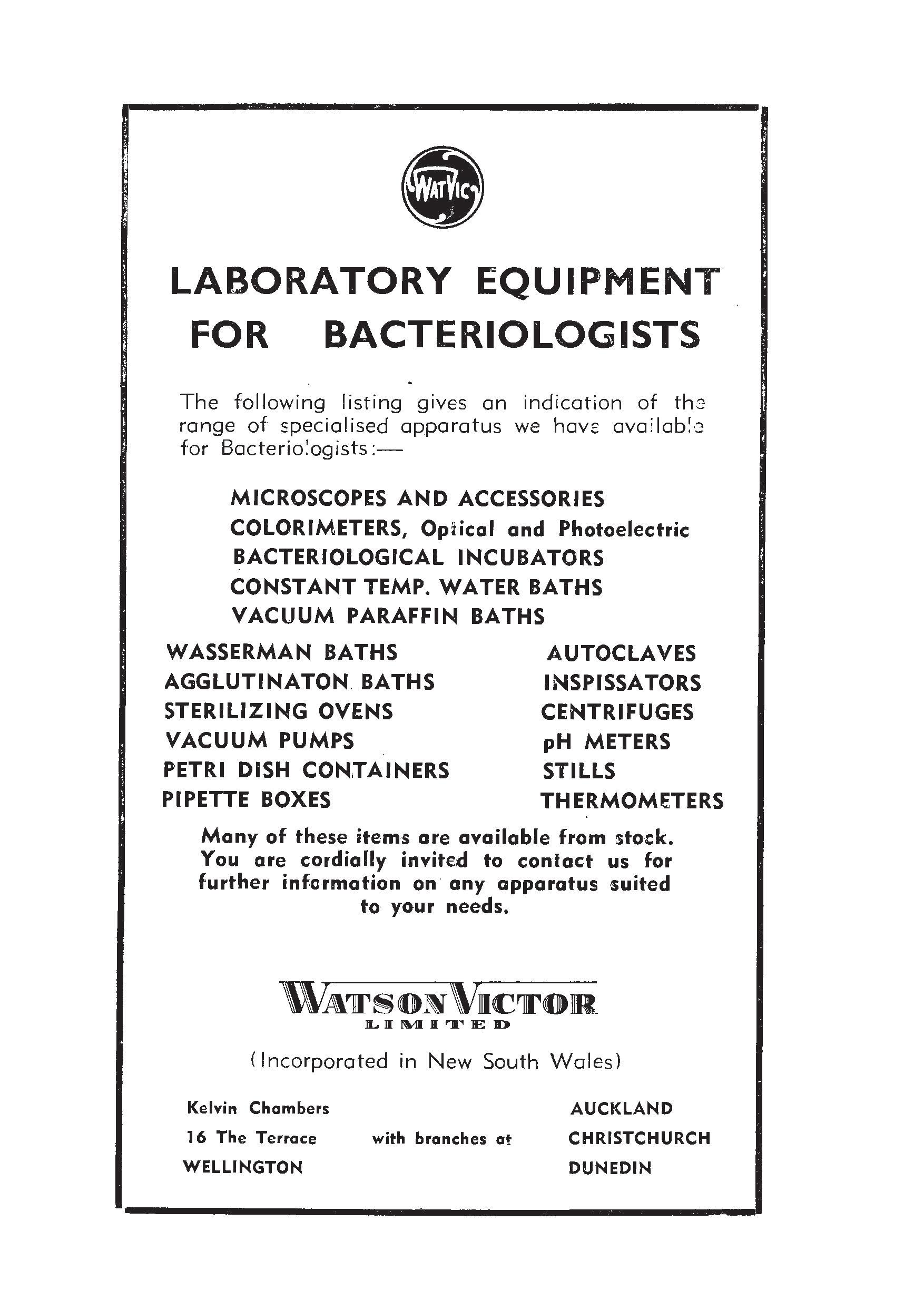 WATVIC

LABORATORY EQUIPMENT FOR BACTERIOLOGISTS

The following listing gives an indication of the range of specialised apparatus we have available for Bacteriologists:—

MICROSCOPES AND ACCESSORIES
COLORIMETERS, Optical and Photoelectric
BACTERIOLOGICAL INCUBATORS
CONSTANT TEMP. WATER BATHS
VACUUM PARAFFIN BATHS

WASSERMAN BATHS
AGGLUTINATON BATHS
STERILIZING OVENS
VACUUM PUMPS
PETRI DISH CONTAINERS
PIPETTE BOXES

AUTOCLAVES
INSPISSATORS
CENTRIFUGES
pH METERS
STILLS
THERMOMETERS

Many of these items are available from stock. You are cordially invited to contact us for further information on any apparatus suited to your needs.

WATSON VICTOR
LIMITED

(Incorporated in New South Wales)

Kelvin Chambers
16 The Terrace
WELLINGTON

with branches at

AUCKLAND
CHRISTCHURCH
DUNEDIN